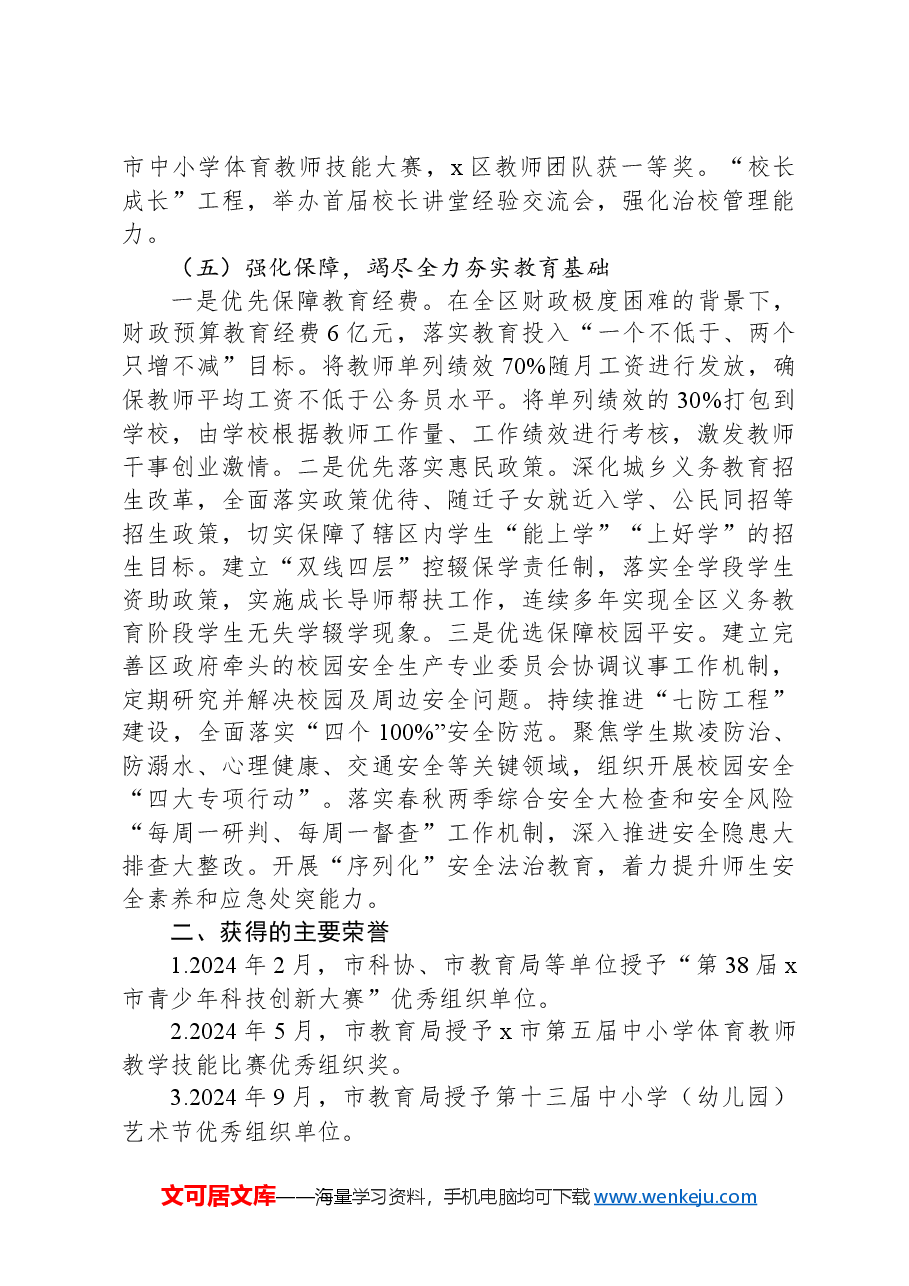 市中小学体育教师技能大赛，x区教师团队获一等奖。“校长成长”工程，举办首届校长讲堂经验交流会，强化治校管理能力。

（五）强化保障，竭尽全力夯实教育基础

一是优先保障教育经费。在全区财政极度困难的背景下，财政预算教育经费6亿元，落实教育投入“一个不低于、两个只增不减”目标。将教师单列绩效70%随月工资进行发放，确保教师平均工资不低于公务员水平。将单列绩效的30%打包到学校，由学校根据教师工作量、工作绩效进行考核，激发教师干事创业激情。二是优先落实惠民政策。深化城乡义务教育招生改革，全面落实政策优待、随迁子女就近入学、公民同招等招生政策，切实保障了辖区内学生“能上学”“上好学”的招生目标。建立“双线四层”控辍保学责任制，落实全学段学生资助政策，实施成长导师帮扶工作，连续多年实现全区义务教育阶段学生无失学辍学现象。三是优选保障校园平安。建立完善区政府牵头的校园安全生产专业委员会协调议事工作机制，定期研究并解决校园及周边安全问题。持续推进“七防工程”建设，全面落实“四个100%”安全防范。聚焦学生欺凌防治、防溺水、心理健康、交通安全等关键领域，组织开展校园安全“四大专项行动”。落实春秋两季综合安全大检查和安全风险“每周一研判、每周一督查”工作机制，深入推进安全隐患大排查大整改。开展“序列化”安全法治教育，着力提升师生安全素养和应急处突能力。

二、获得的主要荣誉

1.2024年2月，市科协、市教育局等单位授予“第38届x市青少年科技创新大赛”优秀组织单位。

2.2024年5月，市教育局授予x市第五届中小学体育教师教学技能比赛优秀组织奖。

3.2024年9月，市教育局授予第十三届中小学（幼儿园）艺术节优秀组织单位。

文可居文库——海量学习资料，手机电脑均可下载www.wenkeju.com